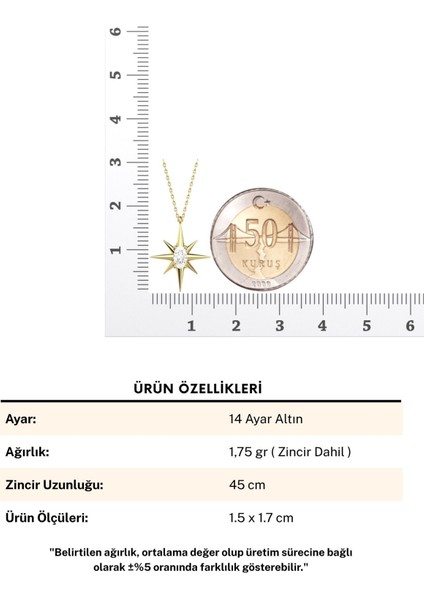 6
5
4
3
2
1

50
KURUŞ
2009

1 2 3 4 5 6

ÜRÜN ÖZELLİKLERİ

| | |
|---|---|
| Ayar: | 14 Ayar Altın |
| Ağırlık: | 1,75 gr ( Zincir Dahil ) |
| Zincir Uzunluğu: | 45 cm |
| Ürün Ölçüleri: | 1.5 x 1.7 cm |

"Belirtilen ağırlık, ortalama değer olup üretim sürecine bağlı olarak ±%5 oranında farklılık gösterebilir."